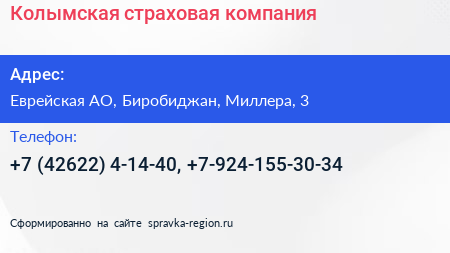 Колымская страховая компания

Адрес:

Еврейская АО, Биробиджан, Миллера, 3

Телефон:

+7 (42622) 4-14-40, +7-924-155-30-34

Сформированно на сайте spravka-region.ru